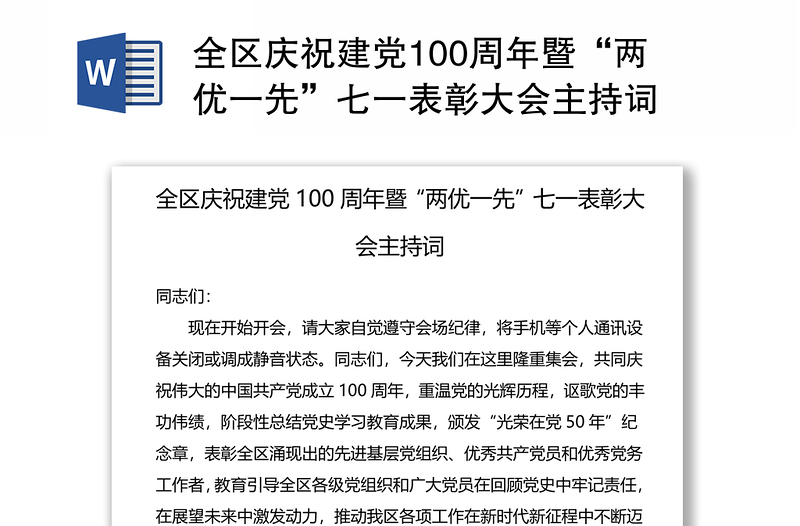 W

全区庆祝建党100周年暨“两优一先”七一表彰大会主持词

全区庆祝建党 100 周年暨“两优一先”七一表彰大会主持词

同志们：

现在开始开会，请大家自觉遵守会场纪律，将手机等个人通讯设备关闭或调成静音状态。同志们，今天我们在这里隆重集会，共同庆祝伟大的中国共产党成立 100 周年，重温党的光辉历程，讴歌党的丰功伟绩，阶段性总结党史学习教育成果，颁发“光荣在党 50 年”纪念章，表彰全区涌现出的先进基层党组织、优秀共产党员和优秀党务工作者，教育引导全区各级党组织和广大党员在回顾党史中牢记责任，在展望未来中激发动力，推动我区各项工作在新时代新征程中不断迈